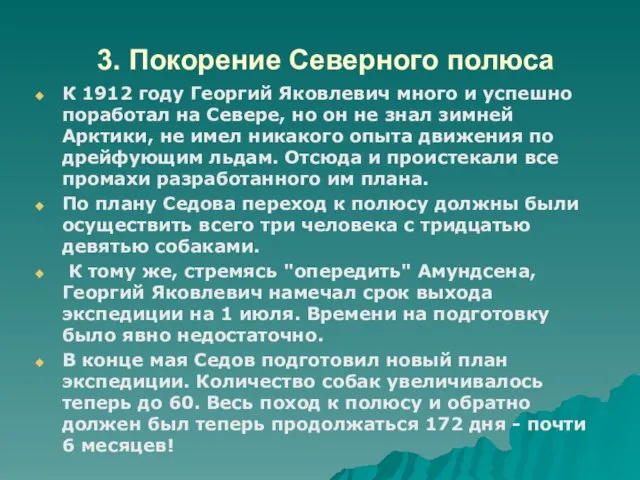 3. Покорение Северного полюса

К 1912 году Георгий Яковлевич много и успешно поработал на Севере, но он не знал зимней Арктики, не имел никакого опыта движения по дрейфующим льдам. Отсюда и проистекали все промахи разработанного им плана.

По плану Седова переход к полюсу должны были осуществить всего три человека с тридцатью девятью собаками.

К тому же, стремясь "опередить" Амундсена, Георгий Яковлевич намечал срок выхода экспедиции на 1 июля. Времени на подготовку было явно недостаточно.

В конце мая Седов подготовил новый план экспедиции. Количество собак увеличивалось теперь до 60. Весь поход к полюсу и обратно должен был теперь продолжаться 172 дня - почти 6 месяцев!